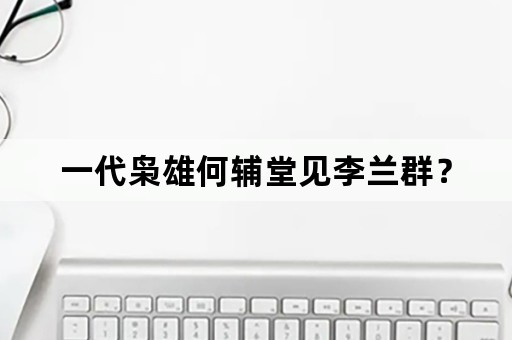 一代枭雄何辅堂见李兰群？